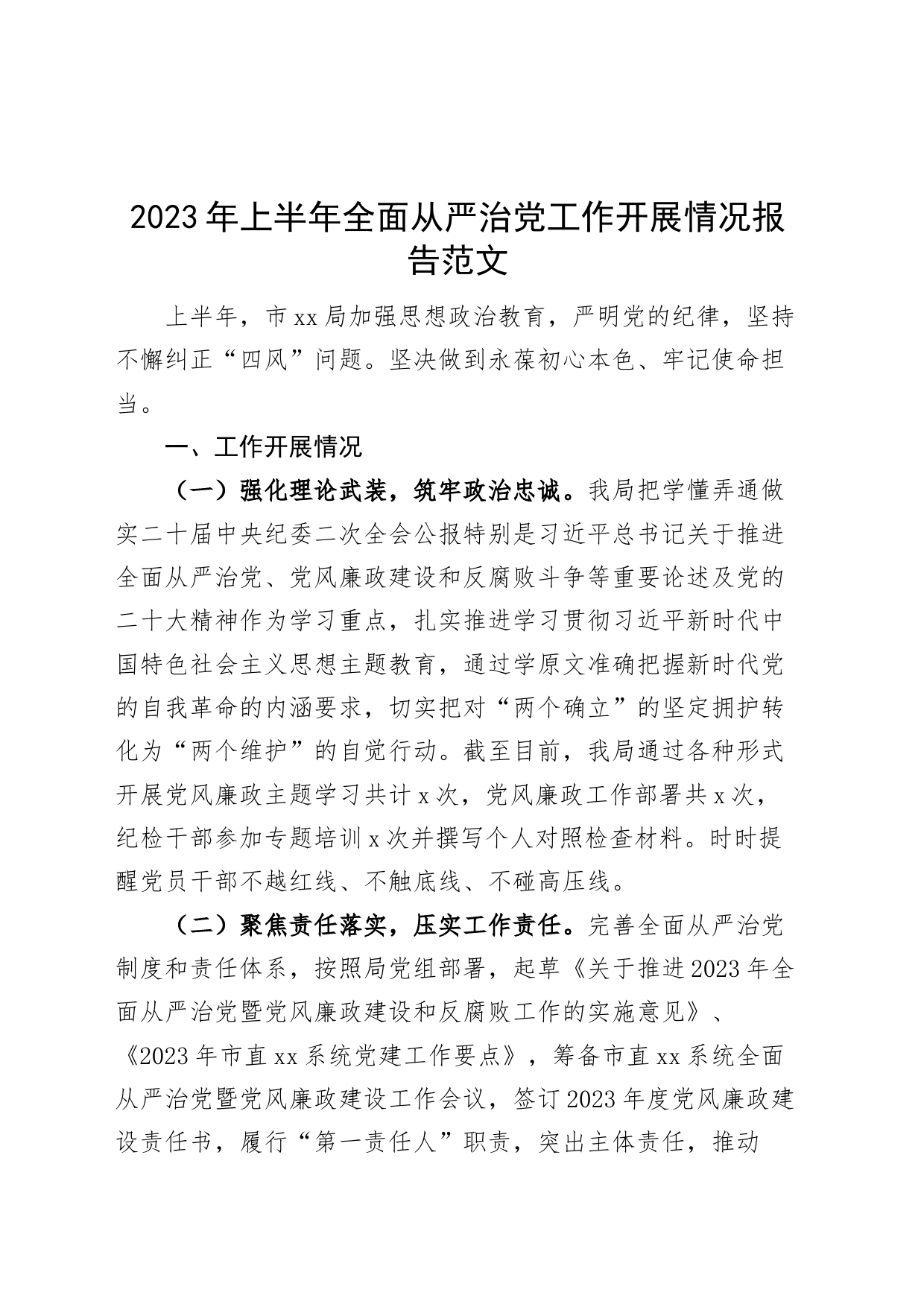 2023年上半年全面从严治党工作开展情况报告范文

上半年，市xx局加强思想政治教育，严明党的纪律，坚持不懈纠正“四风”问题。坚决做到永葆初心本色、牢记使命担当。

一、工作开展情况

（一）强化理论武装，筑牢政治忠诚。我局把学懂弄通做实二十届中央纪委二次全会公报特别是习近平总书记关于推进全面从严治党、党风廉政建设和反腐败斗争等重要论述及党的二十大精神作为学习重点，扎实推进学习贯彻习近平新时代中国特色社会主义思想主题教育，通过学原文准确把握新时代党的自我革命的内涵要求，切实把对“两个确立”的坚定拥护转化为“两个维护”的自觉行动。截至目前，我局通过各种形式开展党风廉政主题学习共计x次，党风廉政工作部署共x次，纪检干部参加专题培训x次并撰写个人对照检查材料。时时提醒党员干部不越红线、不触底线、不碰高压线。

（二）聚焦责任落实，压实工作责任。完善全面从严治党制度和责任体系，按照局党组部署，起草《关于推进2023年全面从严治党暨党风廉政建设和反腐败工作的实施意见》、《2023年市直xx系统党建工作要点》，筹备市直xx系统全面从严治党暨党风廉政建设工作会议，签订2023年度党风廉政建设责任书，履行“第一责任人”职责，突出主体责任，推动